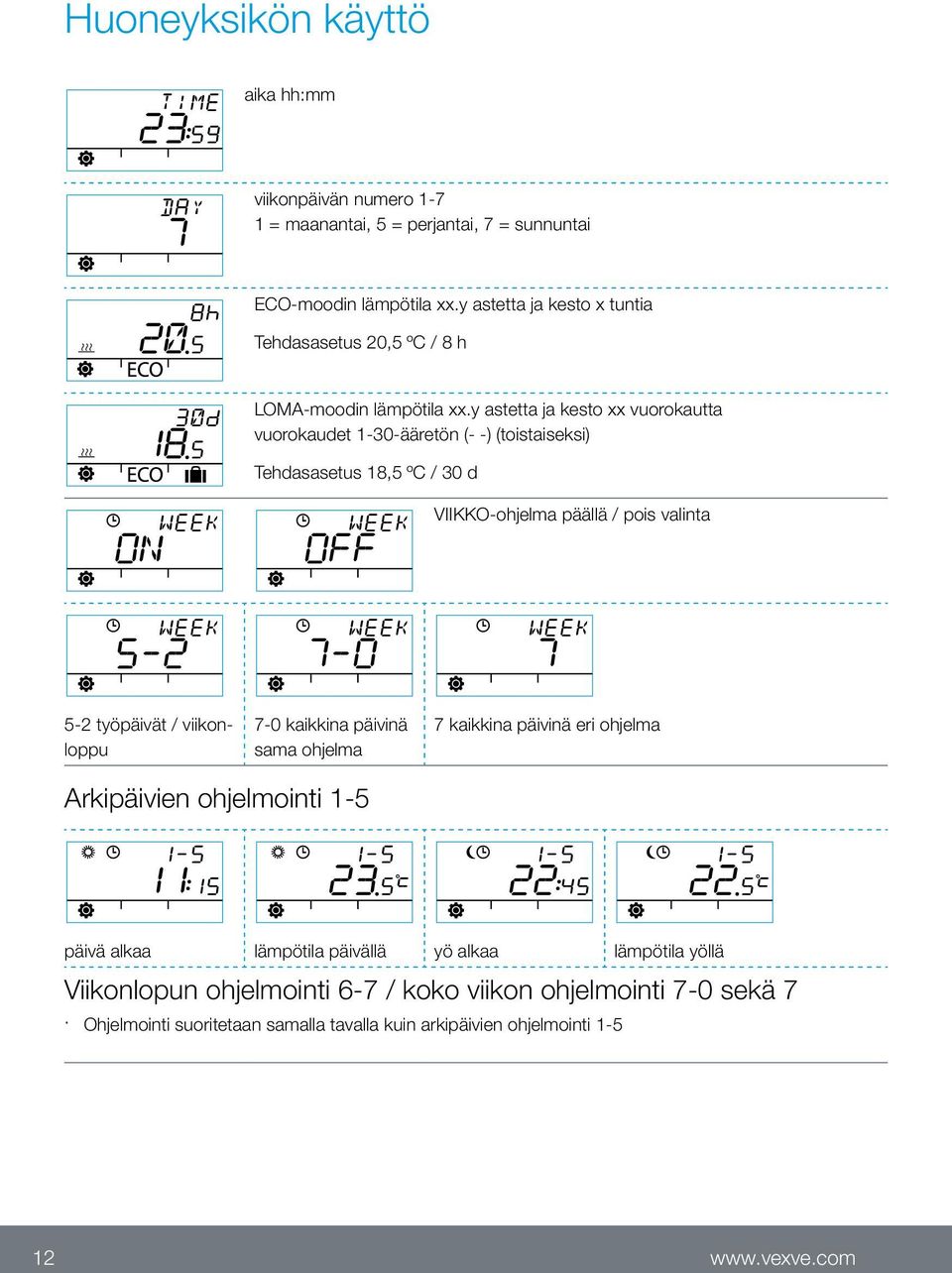 Huoneyksikön käyttö

TIME
23:59

aika hh:mm

DAY
7

viikonpäivän numero 1-7
1 = maanantai, 5 = perjantai, 7 = sunnuntai

8h
20.5
ECO

ECO-moodin lämpötila xx.y astetta ja kesto x tuntia

Tehdasasetus 20,5 ºC / 8 h

30d
18.5
ECO

LOMA-moodin lämpötila xx.y astetta ja kesto xx vuorokautta vuorokaudet 1-30-ääretön (- -) (toistaiseksi)

Tehdasasetus 18,5 ºC / 30 d

WEEK
ON

WEEK
OFF

VIIKKO-ohjelma päällä / pois valinta

WEEK
5-2

WEEK
7-0

WEEK
7

5-2 työpäivät / viikonloppu

7-0 kaikkina päivinä sama ohjelma

7 kaikkina päivinä eri ohjelma

Arkipäivien ohjelmointi 1-5

1-5
11:15

1-5
23.5°C

1-5
22:45

1-5
22.5°C

päivä alkaa

lämpötila päivällä

yö alkaa

lämpötila yöllä

Viikonlopun ohjelmointi 6-7 / koko viikon ohjelmointi 7-0 sekä 7

· Ohjelmointi suoritetaan samalla tavalla kuin arkipäivien ohjelmointi 1-5

12

www.vexve.com